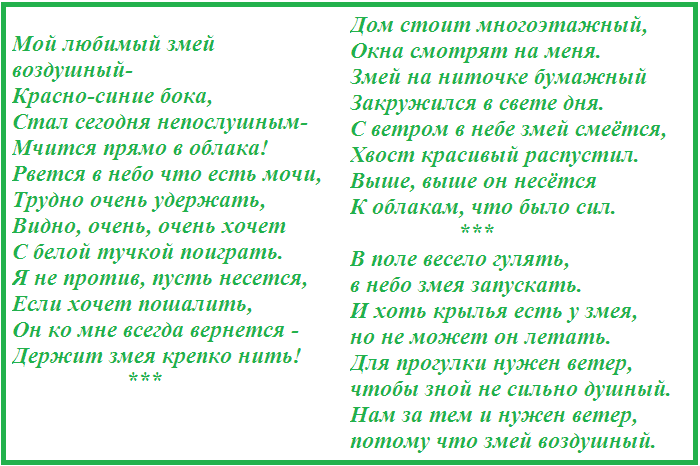 Мой любимый змей воздушный-
Красно-синие бока,
Стал сегодня непослушным-
Мчится прямо в облака!
Рвется в небо что есть мочи,
Трудно очень удержать,
Видно, очень, очень хочет
С белой тучкой поиграть.
Я не против, пусть несется,
Если хочет пошалить,
Он ко мне всегда вернется -
Держит змея крепко нить!
***

Дом стоит многоэтажный,
Окна смотрят на меня.
Змей на ниточке бумажный
Закружился в свете дня.
С ветром в небе змей смеётся,
Хвост красивый распустил.
Выше, выше он несётся
К облакам, что было сил.
***

В поле весело гулять,
в небо змея запускать.
И хоть крылья есть у змея,
но не может он летать.
Для прогулки нужен ветер,
чтобы зной не сильно душный.
Нам за тем и нужен ветер,
потому что змей воздушный.